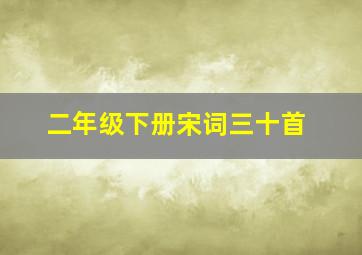 二年级下册宋词三十首